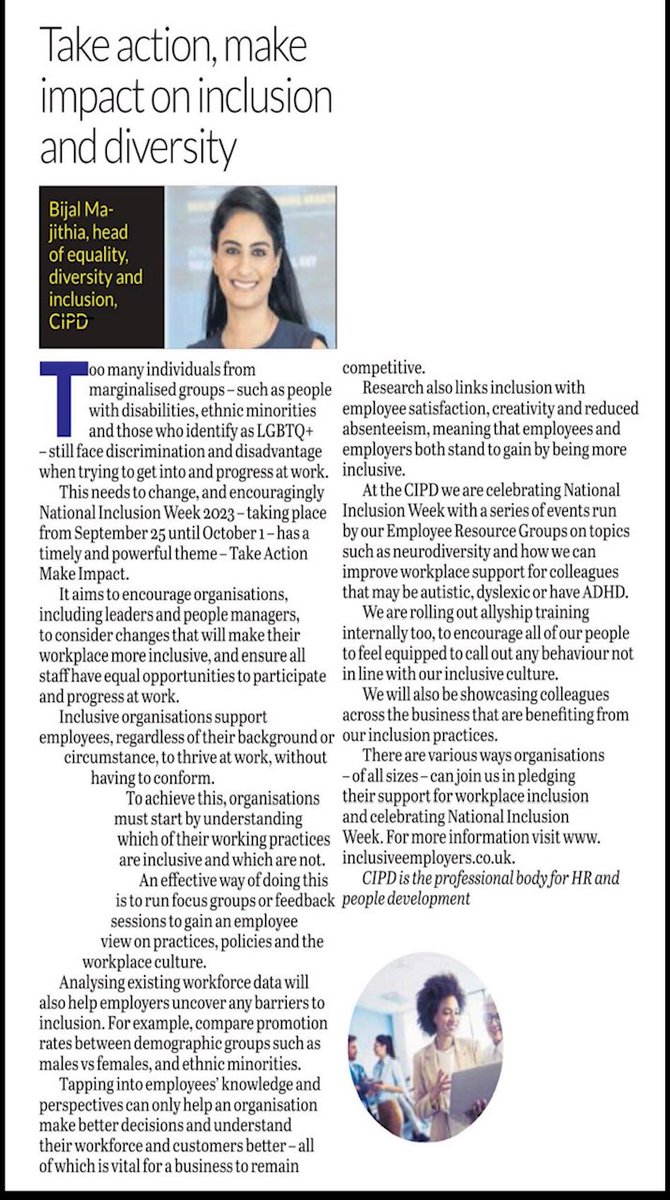 Take action, make impact on inclusion and diversity

Bijal Majithia, head of equality, diversity and inclusion, CIPD

Too many individuals from marginalised groups – such as people with disabilities, ethnic minorities and those who identify as LGBTQ+ – still face discrimination and disadvantage when trying to get into and progress at work.

This needs to change, and encouragingly National Inclusion Week 2023 – taking place from September 25 until October 1 – has a timely and powerful theme – Take Action Make Impact.

It aims to encourage organisations, including leaders and people managers, to consider changes that will make their workplace more inclusive, and ensure all staff have equal opportunities to participate and progress at work.

Inclusive organisations support employees, regardless of their background or circumstance, to thrive at work, without having to conform.

To achieve this, organisations must start by understanding which of their working practices are inclusive and which are not.

An effective way of doing this is to run focus groups or feedback sessions to gain an employee view on practices, policies and the workplace culture.

Analysing existing workforce data will also help employers uncover any barriers to inclusion. For example, compare promotion rates between demographic groups such as males vs females, and ethnic minorities.

Tapping into employees' knowledge and perspectives can only help an organisation make better decisions and understand their workforce and customers better – all of which is vital for a business to remain competitive.

Research also links inclusion with employee satisfaction, creativity and reduced absenteeism, meaning that employees and employers both stand to gain by being more inclusive.

At the CIPD we are celebrating National Inclusion Week with a series of events run by our Employee Resource Groups on topics such as neurodiversity and how we can improve workplace support for colleagues that may be autistic, dyslexic or have ADHD.

We are rolling out allyship training internally too, to encourage all of our people to feel equipped to call out any behaviour not in line with our inclusive culture.

We will also be showcasing colleagues across the business that are benefiting from our inclusion practices.

There are various ways organisations – of all sizes – can join us in pledging their support for workplace inclusion and celebrating National Inclusion Week. For more information visit www.inclusiveemployers.co.uk.

CIPD is the professional body for HR and people development